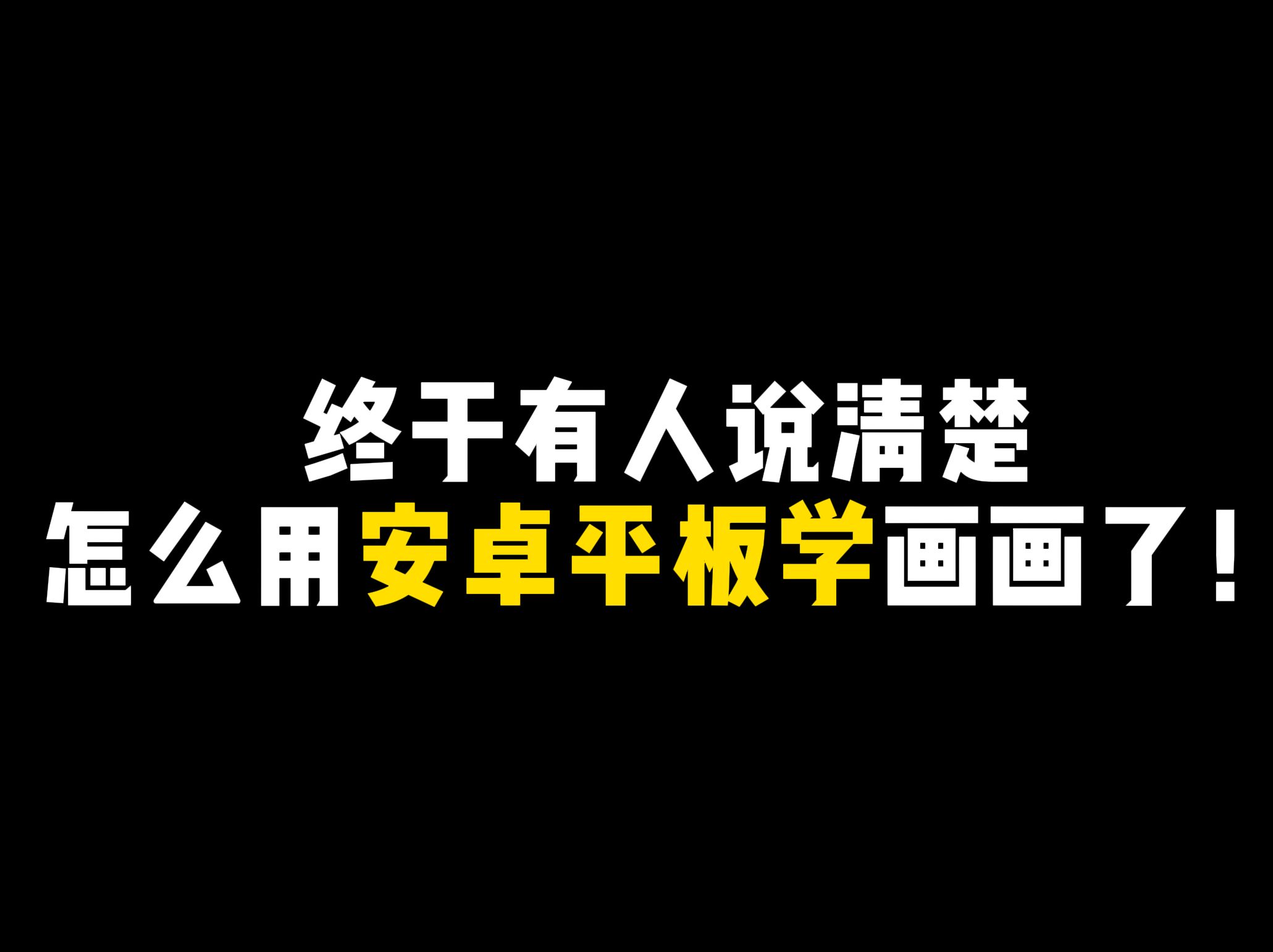 终于有人说清楚
怎么用安卓平板学画画了！